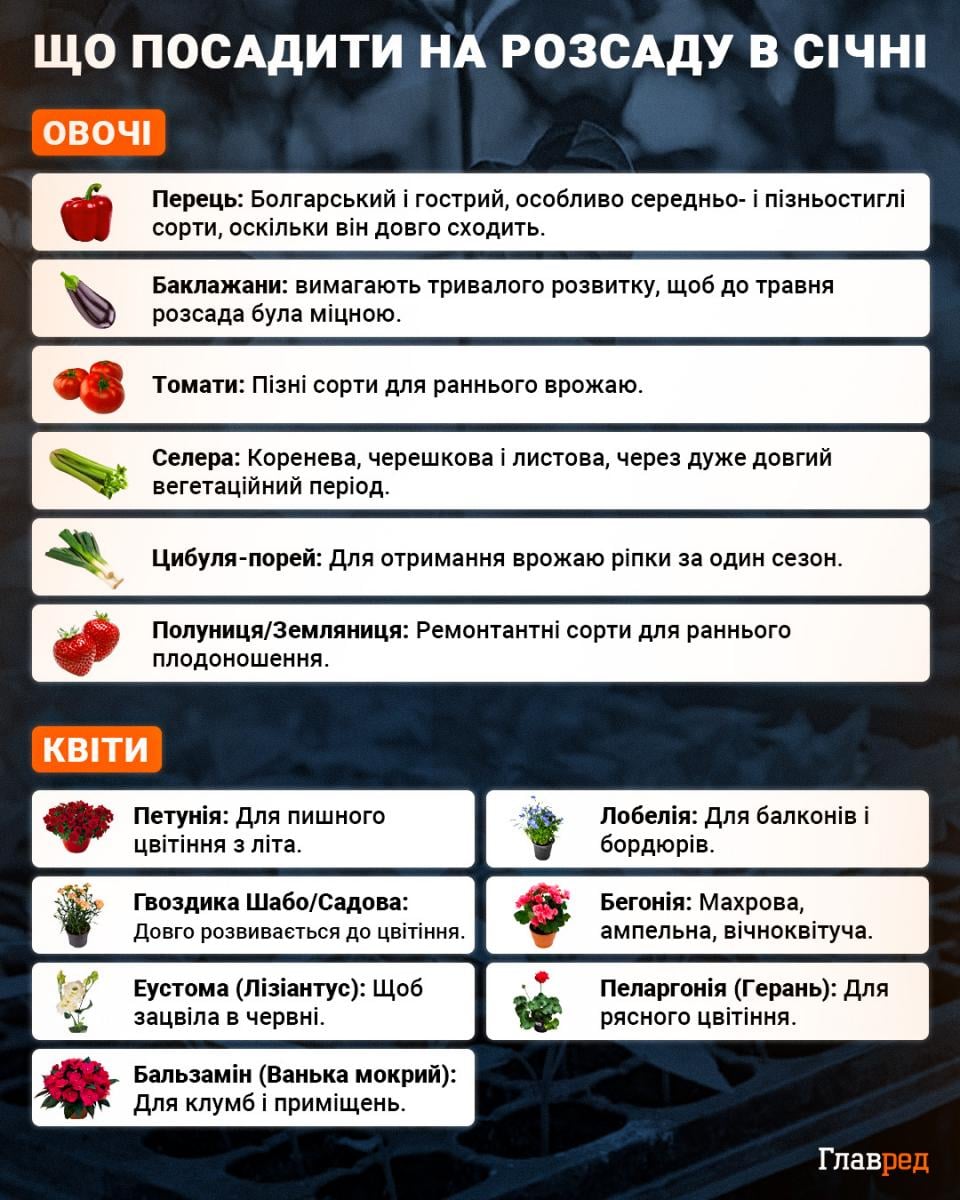 ЩО ПОСАДИТИ НА РОЗСАДУ В СІЧНІ

ОВОЧІ

Перець: Болгарський і гострий, особливо середньо- і пізньостиглі сорти, оскільки він довго сходить.

Баклажани: вимагають тривалого розвитку, щоб до травня розсада була міцною.

Томати: Пізні сорти для раннього врожаю.

Селера: Коренева, черешкова і листова, через дуже довгий вегетаційний період.

Цибуля-порей: Для отримання врожаю ріпки за один сезон.

Полуниця/Земляниця: Ремонтантні сорти для раннього плодоношення.

КВІТИ

Петунія: Для пишного цвітіння з літа.

Гвоздика Шабо/Садова: Довго розвивається до цвітіння.

Еустома (Лізіантус): Щоб зацвіла в червні.

Бальзамін (Ванька мокрий): Для клумб і приміщень.

Лобелія: Для балконів і бордюрів.

Бегонія: Махрова, ампельна, вічноквітуча.

Пеларгонія (Герань): Для рясного цвітіння.

Главред